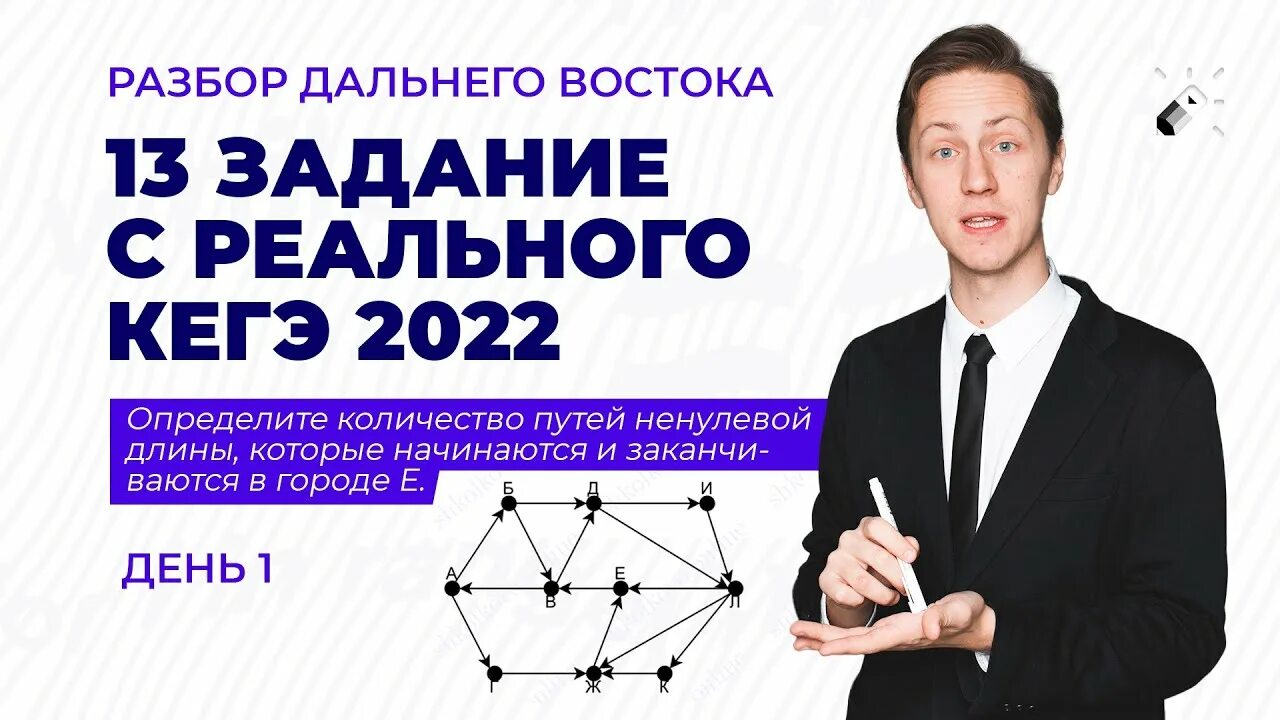 РАЗБОР ДАЛЬНЕГО ВОСТОКА

13 ЗАДАНИЕ С РЕАЛЬНОГО КЕГЭ 2022

Определите количество путей ненулевой длины, которые начинаются и заканчиваются в городе Е.

ДЕНЬ 1

Б Д И А В Е Л Г Ж К